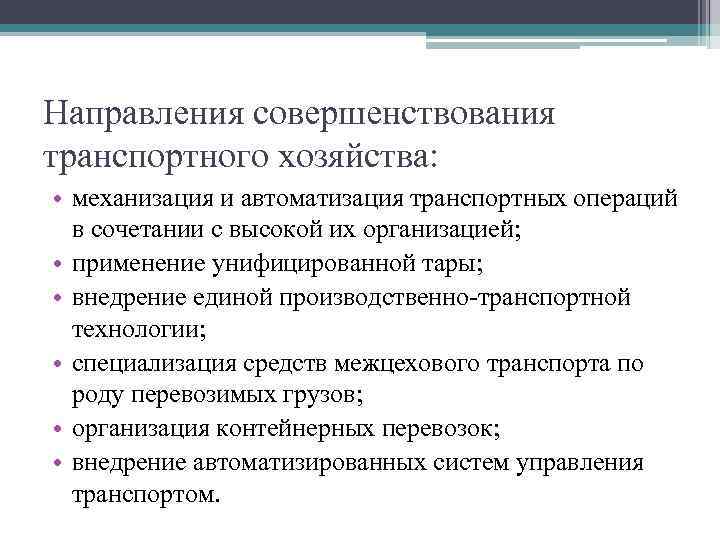 Направления совершенствования транспортного хозяйства:

• механизация и автоматизация транспортных операций в сочетании с высокой их организацией;
• применение унифицированной тары;
• внедрение единой производственно-транспортной технологии;
• специализация средств межцехового транспорта по роду перевозимых грузов;
• организация контейнерных перевозок;
• внедрение автоматизированных систем управления транспортом.